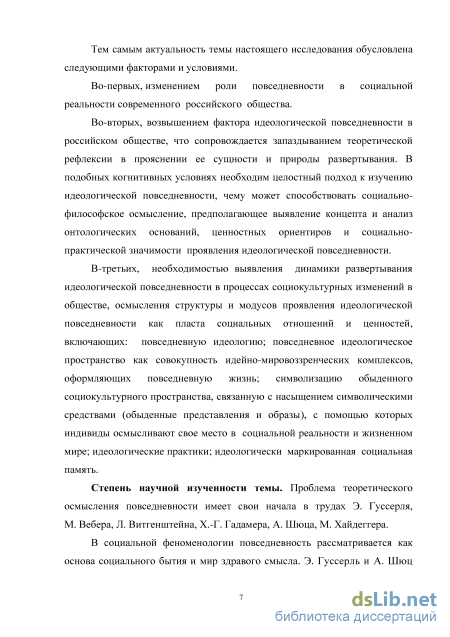 Тем самым актуальность темы настоящего исследования обусловлена следующими факторами и условиями.

Во-первых, изменением роли повседневности в социальной реальности современного российского общества.

Во-вторых, возвышением фактора идеологической повседневности в российском обществе, что сопровождается запаздыванием теоретической рефлексии в прояснении ее сущности и природы развертывания. В подобных когнитивных условиях необходим целостный подход к изучению идеологической повседневности, чему может способствовать социально-философское осмысление, предполагающее выявление концепта и анализ онтологических оснований, ценностных ориентиров и социально-практической значимости проявления идеологической повседневности.

В-третьих, необходимостью выявления динамики развертывания идеологической повседневности в процессах социокультурных изменений в обществе, осмысления структуры и модусов проявления идеологической повседневности как пласта социальных отношений и ценностей, включающих: повседневную идеологию; повседневное идеологическое пространство как совокупность идейно-мировоззренческих комплексов, оформляющих повседневную жизнь; символизацию обыденного социокультурного пространства, связанную с насыщением символическими средствами (обыденные представления и образы), с помощью которых индивиды осмысливают свое место в социальной реальности и жизненном мире; идеологические практики; идеологически маркированная социальная память.

Степень научной изученности темы. Проблема теоретического осмысления повседневности имеет свои начала в трудах Э. Гуссерля, М. Вебера, Л. Витгенштейна, Х.-Г. Гадамера, А. Шюца, М. Хайдеггера.

В социальной феноменологии повседневность рассматривается как основа социального бытия и мир здравого смысла. Э. Гуссерль и А. Шюц

7

dsLib.net
библиотека диссертаций